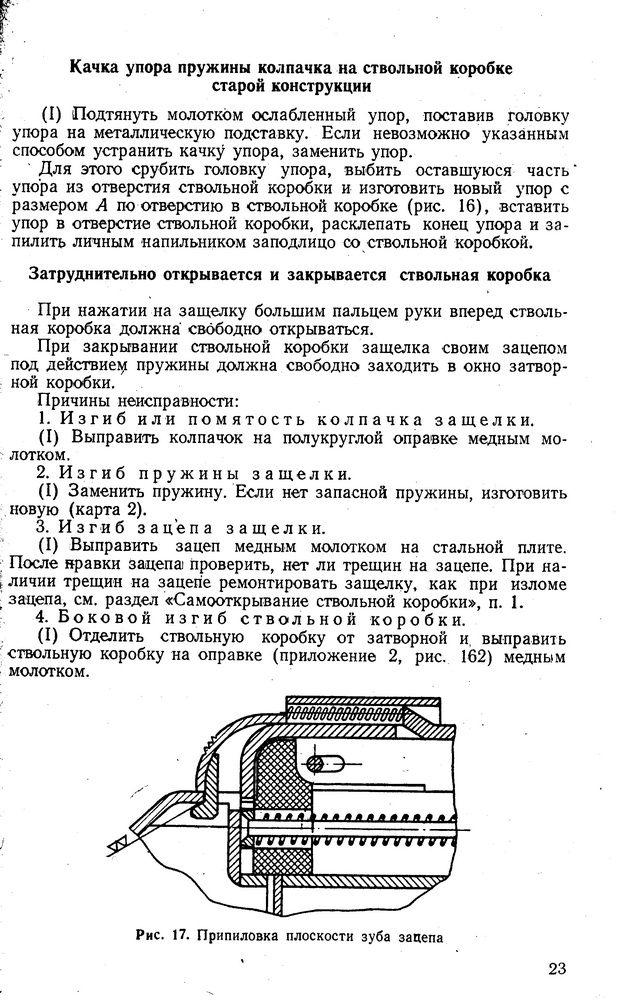 Качка упора пружины колпачка на ствольной коробке старой конструкции

(I) Подтянуть молотком ослабленный упор, поставив головку упора на металлическую подставку. Если невозможно указанным способом устранить качку упора, заменить упор.

Для этого срубить головку упора, выбить оставшуюся часть упора из отверстия ствольной коробки и изготовить новый упор с размером $A$ по отверстию в ствольной коробке (рис. 16), вставить упор в отверстие ствольной коробки, расклепать конец упора и запилить личным напильником заподлицо со ствольной коробкой.

Затруднительно открывается и закрывается ствольная коробка

При нажатии на защелку большим пальцем руки вперед ствольная коробка должна свободно открываться.

При закрывании ствольной коробки защелка своим зацепом под действием пружины должна свободно заходить в окно затворной коробки.

Причины неисправности:

1. Изгиб или помятость колпачка защелки.

(I) Выправить колпачок на полукруглой оправке медным молотком.

2. Изгиб пружины защелки.

(I) Заменить пружину. Если нет запасной пружины, изготовить новую (карта 2).

3. Изгиб зацепа защелки.

(I) Выправить зацеп медным молотком на стальной плите. После правки зацепа проверить, нет ли трещин на зацепе. При наличии трещин на зацепе ремонтировать защелку, как при изломе зацепа, см. раздел «Самооткрывание ствольной коробки», п. 1.

4. Боковой изгиб ствольной коробки.

(I) Отделить ствольную коробку от затворной и выправить ствольную коробку на оправке (приложение 2, рис. 162) медным молотком.

Рис. 17. Припиловка плоскости зуба зацепа

23